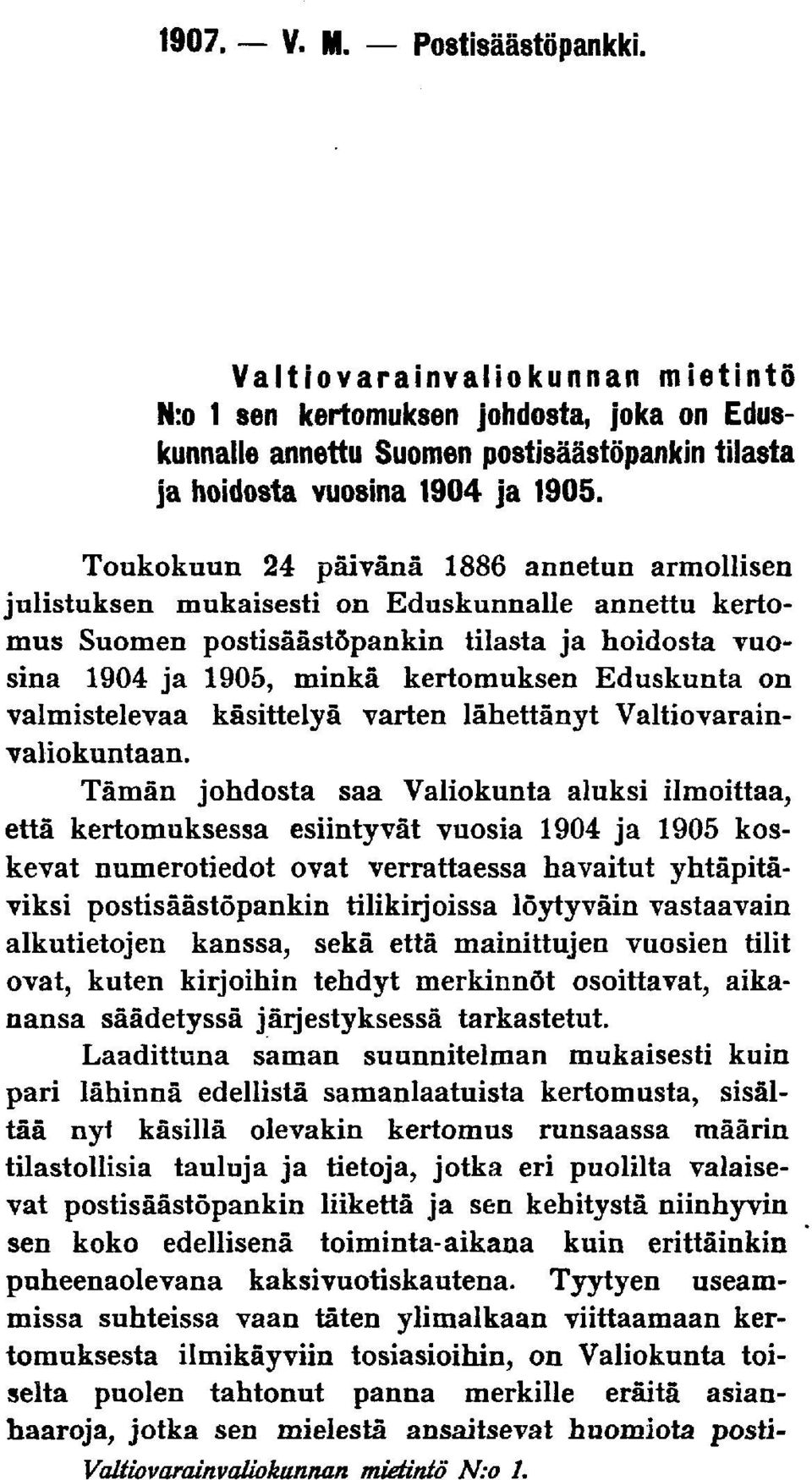 1907. — V. M. — Postisäästöpankki.

Valtiovarainvaliokunnan mietintö N:o 1 sen kertomuksen johdosta, joka on Eduskunnalle annettu Suomen postisäästöpankin tilasta ja hoidosta vuosina 1904 ja 1905.

Toukokuun 24 päivänä 1886 annetun armollisen julistuksen mukaisesti on Eduskunnalle annettu kertomus Suomen postisäästöpankin tilasta ja hoidosta vuosina 1904 ja 1905, minkä kertomuksen Eduskunta on valmistelevaa käsittelyä varten lähettänyt Valtiovarainvaliokuntaan.

Tämän johdosta saa Valiokunta aluksi ilmoittaa, että kertomuksessa esiintyvät vuosia 1904 ja 1905 koskevat numerotiedot ovat verrattaessa havaitut yhtäpitäviksi postisäästöpankin tilikirjoissa löytyväin vastaavain alkutietojen kanssa, sekä että mainittujen vuosien tilit ovat, kuten kirjoihin tehdyt merkinnöt osoittavat, aikanansa säädetyssä järjestyksessä tarkastetut.

Laadittuna saman suunnitelman mukaisesti kuin pari lähinnä edellistä samanlaatuista kertomusta, sisältää nyt käsillä olevakin kertomus runsaassa määrin tilastollisia tauluja ja tietoja, jotka eri puolilta valaisevat postisäästöpankin liikettä ja sen kehitystä niinhyvin sen koko edellisenä toiminta-aikana kuin erittäinkin puheenaolevana kaksivuotiskautena. Tyytyen useammissa suhteissa vaan täten ylimalkaan viittaamaan kertomuksesta ilmikäyviin tosiasioihin, on Valiokunta toiselta puolen tahtonut panna merkille eräitä asianhaaroja, jotka sen mielestä ansaitsevat huomiota posti-

Valtiovarainvaliokunnan mietintö N:o 1.